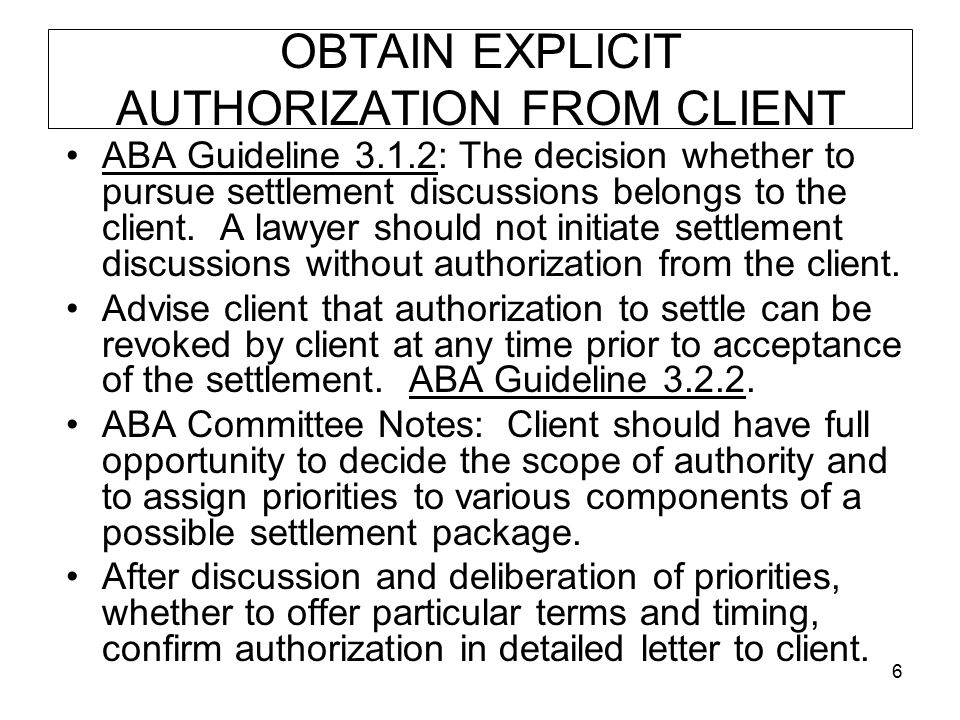 OBTAIN EXPLICIT AUTHORIZATION FROM CLIENT

• ABA Guideline 3.1.2: The decision whether to pursue settlement discussions belongs to the client. A lawyer should not initiate settlement discussions without authorization from the client.

• Advise client that authorization to settle can be revoked by client at any time prior to acceptance of the settlement. ABA Guideline 3.2.2.

• ABA Committee Notes: Client should have full opportunity to decide the scope of authority and to assign priorities to various components of a possible settlement package.

• After discussion and deliberation of priorities, whether to offer particular terms and timing, confirm authorization in detailed letter to client.

6